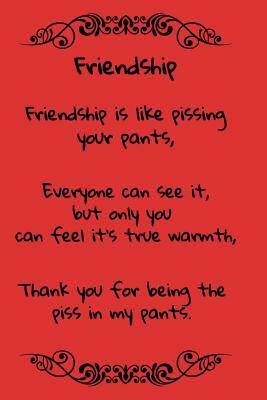 Friendship

Friendship is like pissing your pants,

Everyone can see it, but only you can feel it's true warmth,

Thank you for being the piss in my pants.